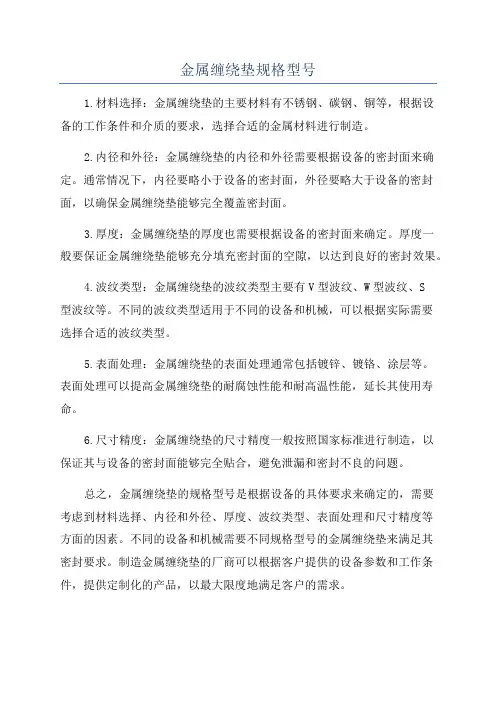 金属缠绕垫规格型号

1.材料选择：金属缠绕垫的主要材料有不锈钢、碳钢、铜等，根据设备的工作条件和介质的要求，选择合适的金属材料进行制造。

2.内径和外径：金属缠绕垫的内径和外径需要根据设备的密封面来确定。通常情况下，内径要略小于设备的密封面，外径要略大于设备的密封面，以确保金属缠绕垫能够完全覆盖密封面。

3.厚度：金属缠绕垫的厚度也需要根据设备的密封面来确定。厚度一般要保证金属缠绕垫能够充分填充密封面的空隙，以达到良好的密封效果。

4.波纹类型：金属缠绕垫的波纹类型主要有V型波纹、W型波纹、S型波纹等。不同的波纹类型适用于不同的设备和机械，可以根据实际需要选择合适的波纹类型。

5.表面处理：金属缠绕垫的表面处理通常包括镀锌、镀铬、涂层等。表面处理可以提高金属缠绕垫的耐腐蚀性能和耐高温性能，延长其使用寿命。

6.尺寸精度：金属缠绕垫的尺寸精度一般按照国家标准进行制造，以保证其与设备的密封面能够完全贴合，避免泄漏和密封不良的问题。

总之，金属缠绕垫的规格型号是根据设备的具体要求来确定的，需要考虑到材料选择、内径和外径、厚度、波纹类型、表面处理和尺寸精度等方面的因素。不同的设备和机械需要不同规格型号的金属缠绕垫来满足其密封要求。制造金属缠绕垫的厂商可以根据客户提供的设备参数和工作条件，提供定制化的产品，以最大限度地满足客户的需求。